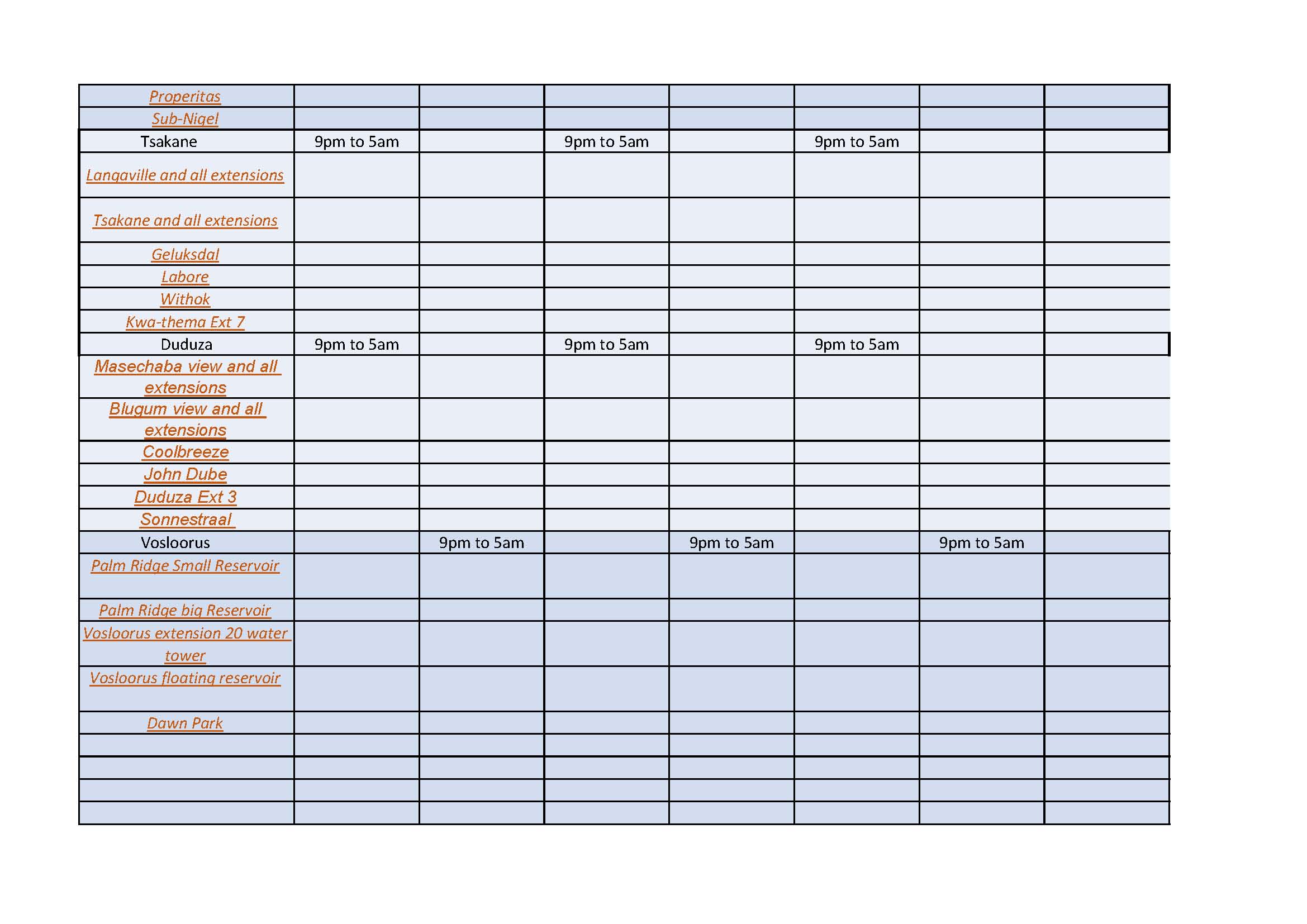 | | | | | | | | |
|---|---|---|---|---|---|---|---|
| Properitas | | | | | | | |
| Sub-Nigel | | | | | | | |
| Tsakane | 9pm to 5am | | 9pm to 5am | | 9pm to 5am | | |
| Langaville and all extensions | | | | | | | |
| Tsakane and all extensions | | | | | | | |
| Geluksdal | | | | | | | |
| Labore | | | | | | | |
| Withok | | | | | | | |
| Kwa-thema Ext 7 | | | | | | | |
| Duduza | 9pm to 5am | | 9pm to 5am | | 9pm to 5am | | |
| Masechaba view and all extensions | | | | | | | |
| Blugum view and all extensions | | | | | | | |
| Coolbreeze | | | | | | | |
| John Dube | | | | | | | |
| Duduza Ext 3 | | | | | | | |
| Sonnestraal | | | | | | | |
| Vosloorus | | 9pm to 5am | | 9pm to 5am | | 9pm to 5am | |
| Palm Ridge Small Reservoir | | | | | | | |
| Palm Ridge big Reservoir | | | | | | | |
| Vosloorus extension 20 water tower | | | | | | | |
| Vosloorus floating reservoir | | | | | | | |
| Dawn Park | | | | | | | |
| | | | | | | | |
| | | | | | | | |
| | | | | | | | |
| | | | | | | | |